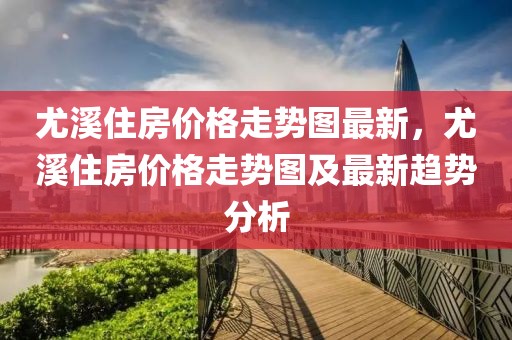 尤溪住房价格走势图最新，尤溪住房价格走势图及最新趋势分析